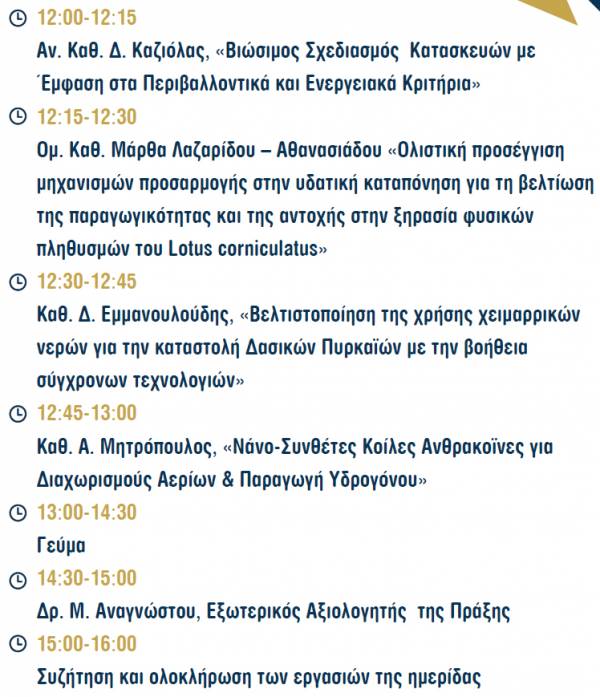 12:00-12:15

Αν. Καθ. Δ. Καζιόλας, «Βιώσιμος Σχεδιασμός Κατασκευών με Έμφαση στα Περιβαλλοντικά και Ενεργειακά Κριτήρια»

12:15-12:30

Ομ. Καθ. Μάρθα Λαζαρίδου – Αθανασιάδου «Ολιστική προσέγγιση μηχανισμών προσαρμογής στην υδατική καταπόνηση για τη βελτίωση της παραγωγικότητας και της αντοχής στην ξηρασία φυσικών πληθυσμών του Lotus corniculatus»

12:30-12:45

Καθ. Δ. Εμμανουλούδης, «Βελτιστοποίηση της χρήσης χειμαρρικών νερών για την καταστολή Δασικών Πυρκαϊών με την βοήθεια σύγχρονων τεχνολογιών»

12:45-13:00

Καθ. Α. Μητρόπουλος, «Νάνο-Συνθέτες Κοίλες Ανθρακοϊνες για Διαχωρισμούς Αερίων & Παραγωγή Υδρογόνου»

13:00-14:30

Γεύμα

14:30-15:00

Δρ. Μ. Αναγνώστου, Εξωτερικός Αξιολογητής της Πράξης

15:00-16:00

Συζήτηση και ολοκλήρωση των εργασιών της ημερίδας